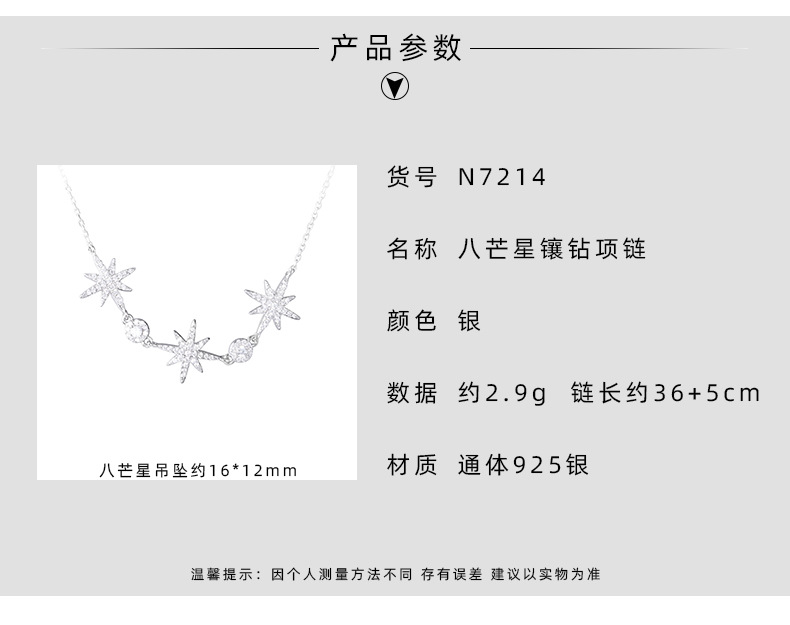 产品参数

八芒星吊坠约16*12mm

货号 N7214

名称 八芒星镶钻项链

颜色 银

数据 约2.9g 链长约36+5cm

材质 通体925银

温馨提示：因个人测量方法不同 存有误差 建议以实物为准